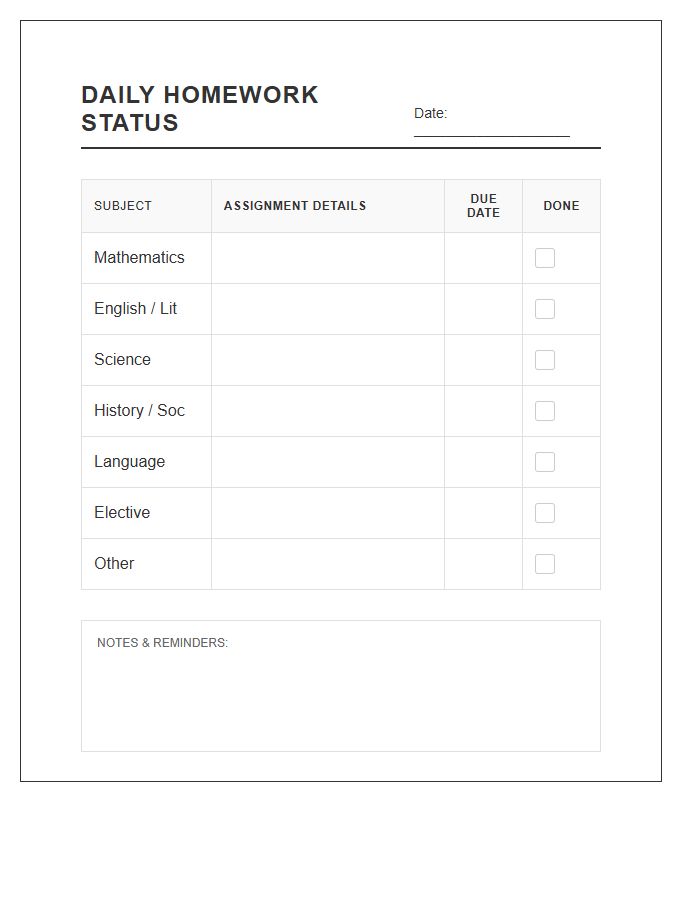 DAILY HOMEWORK STATUS

Date: ____

| SUBJECT | ASSIGNMENT DETAILS | DUE DATE | DONE |
|---|---|---|---|
| Mathematics | | | ☐ |
| English / Lit | | | ☐ |
| Science | | | ☐ |
| History / Soc | | | ☐ |
| Language | | | ☐ |
| Elective | | | ☐ |
| Other | | | ☐ |

NOTES & REMINDERS: